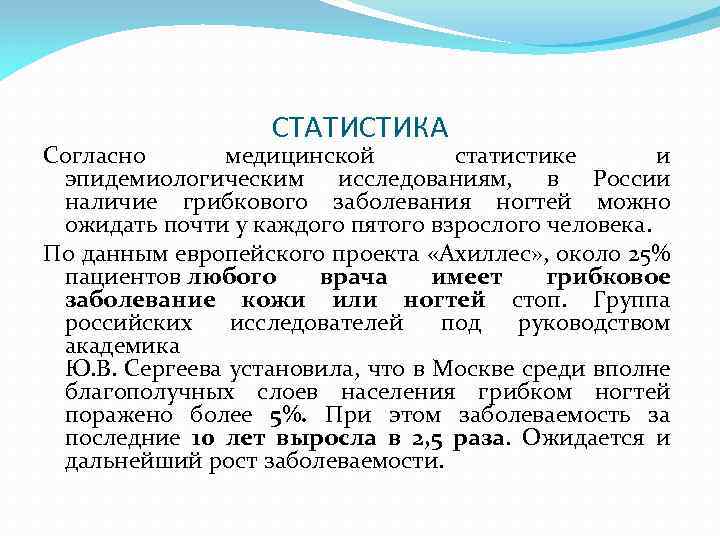 СТАТИСТИКА

Согласно медицинской статистике и эпидемиологическим исследованиям, в России наличие грибкового заболевания ногтей можно ожидать почти у каждого пятого взрослого человека.

По данным европейского проекта «Ахиллес», около 25% пациентов любого врача имеет грибковое заболевание кожи или ногтей стоп. Группа российских исследователей под руководством академика
Ю.В. Сергеева установила, что в Москве среди вполне благополучных слоев населения грибком ногтей поражено более 5%. При этом заболеваемость за последние 10 лет выросла в 2,5 раза. Ожидается и дальнейший рост заболеваемости.